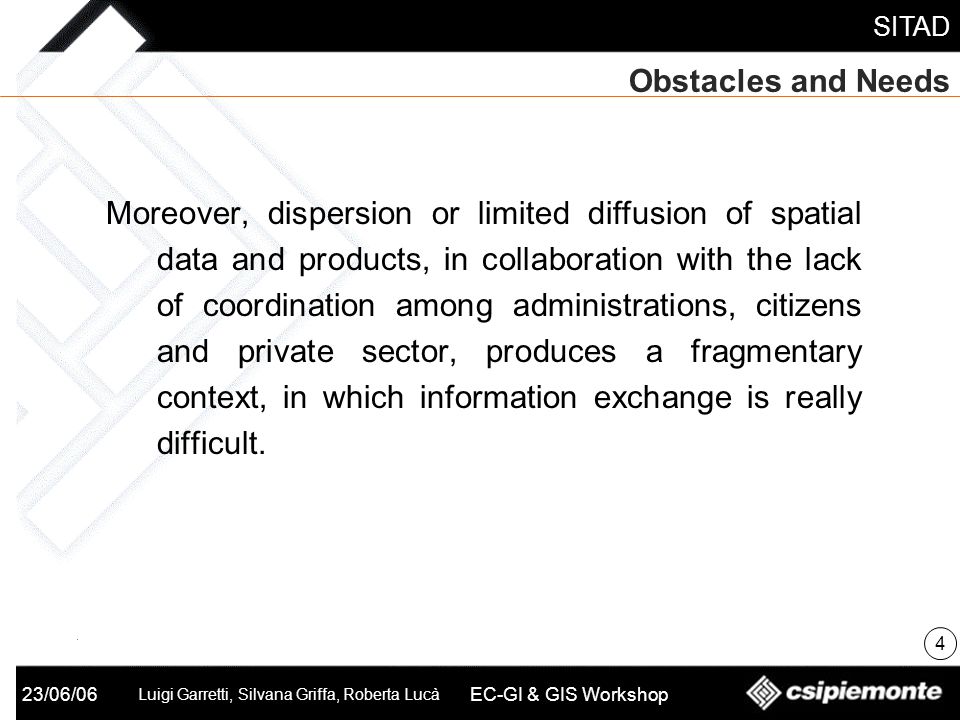 SITAD

Obstacles and Needs

Moreover, dispersion or limited diffusion of spatial data and products, in collaboration with the lack of coordination among administrations, citizens and private sector, produces a fragmentary context, in which information exchange is really difficult.

4

23/06/06 Luigi Garretti, Silvana Griffa, Roberta Lucà EC-GI & GIS Workshop csipiemonte